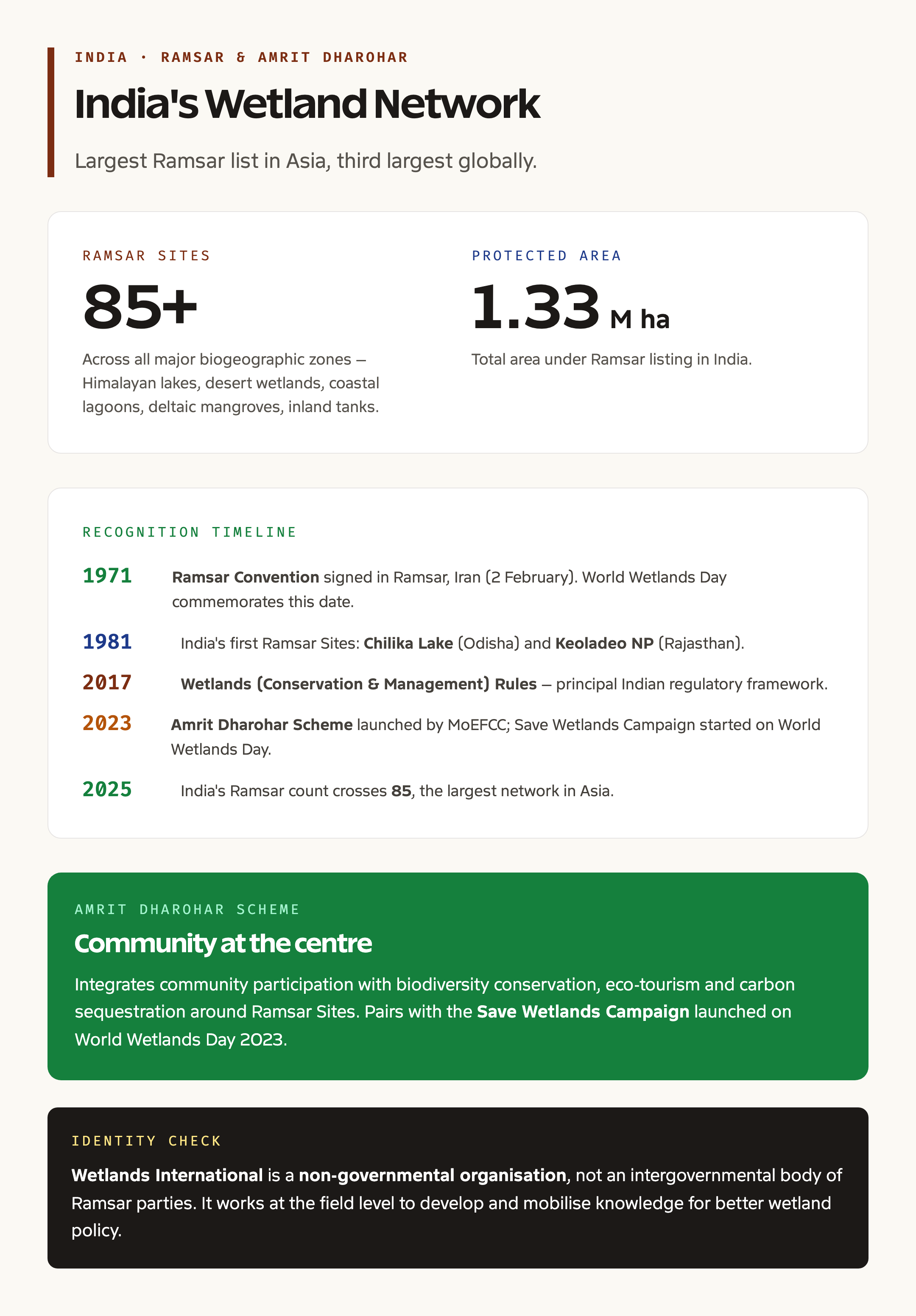 INDIA · RAMSAR & AMRIT DHAROHAR

India's Wetland Network

Largest Ramsar list in Asia, third largest globally.

RAMSAR SITES

85+

Across all major biogeographic zones — Himalayan lakes, desert wetlands, coastal lagoons, deltaic mangroves, inland tanks.

PROTECTED AREA

1.33 M ha

Total area under Ramsar listing in India.

RECOGNITION TIMELINE

1971 Ramsar Convention signed in Ramsar, Iran (2 February). World Wetlands Day commemorates this date.

1981 India's first Ramsar Sites: Chilika Lake (Odisha) and Keoladeo NP (Rajasthan).

2017 Wetlands (Conservation & Management) Rules — principal Indian regulatory framework.

2023 Amrit Dharohar Scheme launched by MoEFCC; Save Wetlands Campaign started on World Wetlands Day.

2025 India's Ramsar count crosses 85, the largest network in Asia.

AMRIT DHAROHAR SCHEME

Community at the centre

Integrates community participation with biodiversity conservation, eco-tourism and carbon sequestration around Ramsar Sites. Pairs with the Save Wetlands Campaign launched on World Wetlands Day 2023.

IDENTITY CHECK

Wetlands International is a non-governmental organisation, not an intergovernmental body of Ramsar parties. It works at the field level to develop and mobilise knowledge for better wetland policy.